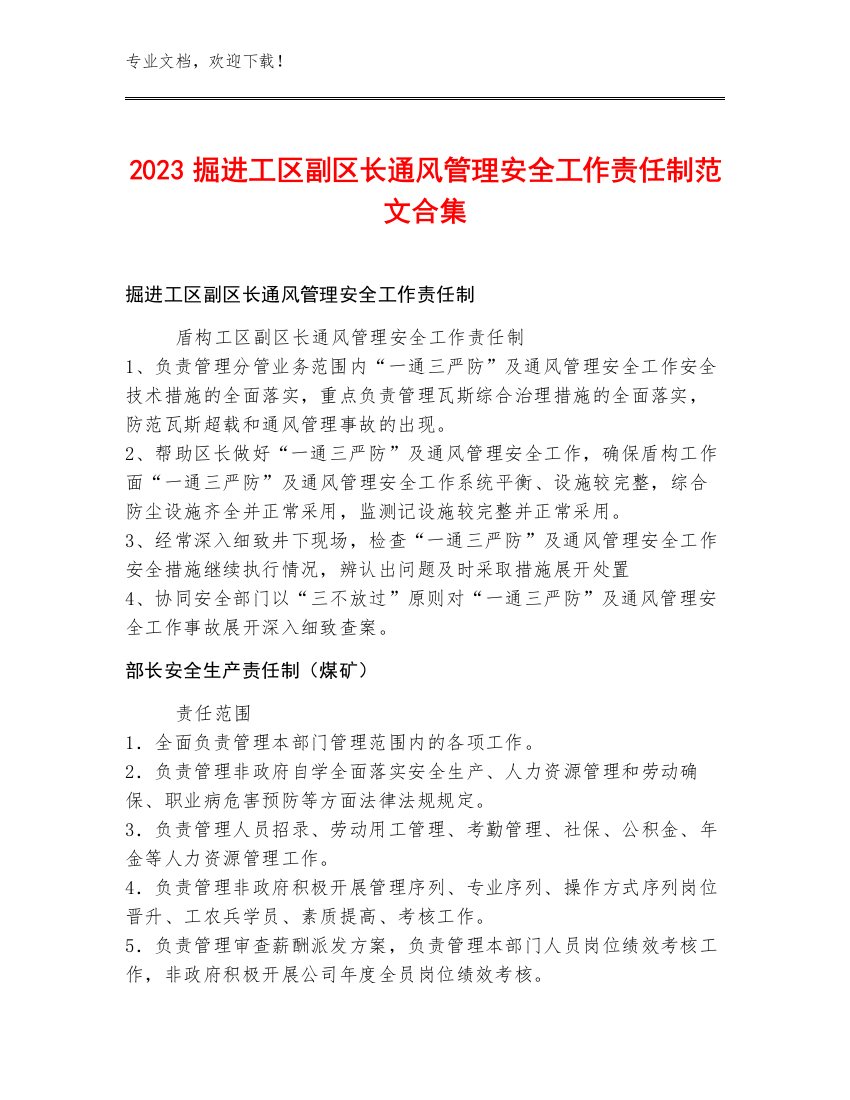 专业文档，欢迎下载！

2023 掘进工区副区长通风管理安全工作责任制范文合集

掘进工区副区长通风管理安全工作责任制

盾构工区副区长通风管理安全工作责任制
1、负责管理分管业务范围内“一通三严防”及通风管理安全工作安全技术措施的全面落实，重点负责管理瓦斯综合治理措施的全面落实，防范瓦斯超载和通风管理事故的出现。
2、帮助区长做好“一通三严防”及通风管理安全工作，确保盾构工作面“一通三严防”及通风管理安全工作系统平衡、设施较完整，综合防尘设施齐全并正常采用，监测记设施较完整并正常采用。
3、经常深入细致井下现场，检查“一通三严防”及通风管理安全工作安全措施继续执行情况，辨认出问题及时采取措施展开处置
4、协同安全部门以“三不放过”原则对“一通三严防”及通风管理安全工作事故展开深入细致查案。

部长安全生产责任制（煤矿）

责任范围
1．全面负责管理本部门管理范围内的各项工作。
2．负责管理非政府自学全面落实安全生产、人力资源管理和劳动确保、职业病危害预防等方面法律法规规定。
3．负责管理人员招录、劳动用工管理、考勤管理、社保、公积金、年金等人力资源管理工作。
4．负责管理非政府积极开展管理序列、专业序列、操作方式序列岗位晋升、工农兵学员、素质提高、考核工作。
5．负责管理审查薪酬派发方案，负责管理本部门人员岗位绩效考核工作，非政府积极开展公司年度全员岗位绩效考核。